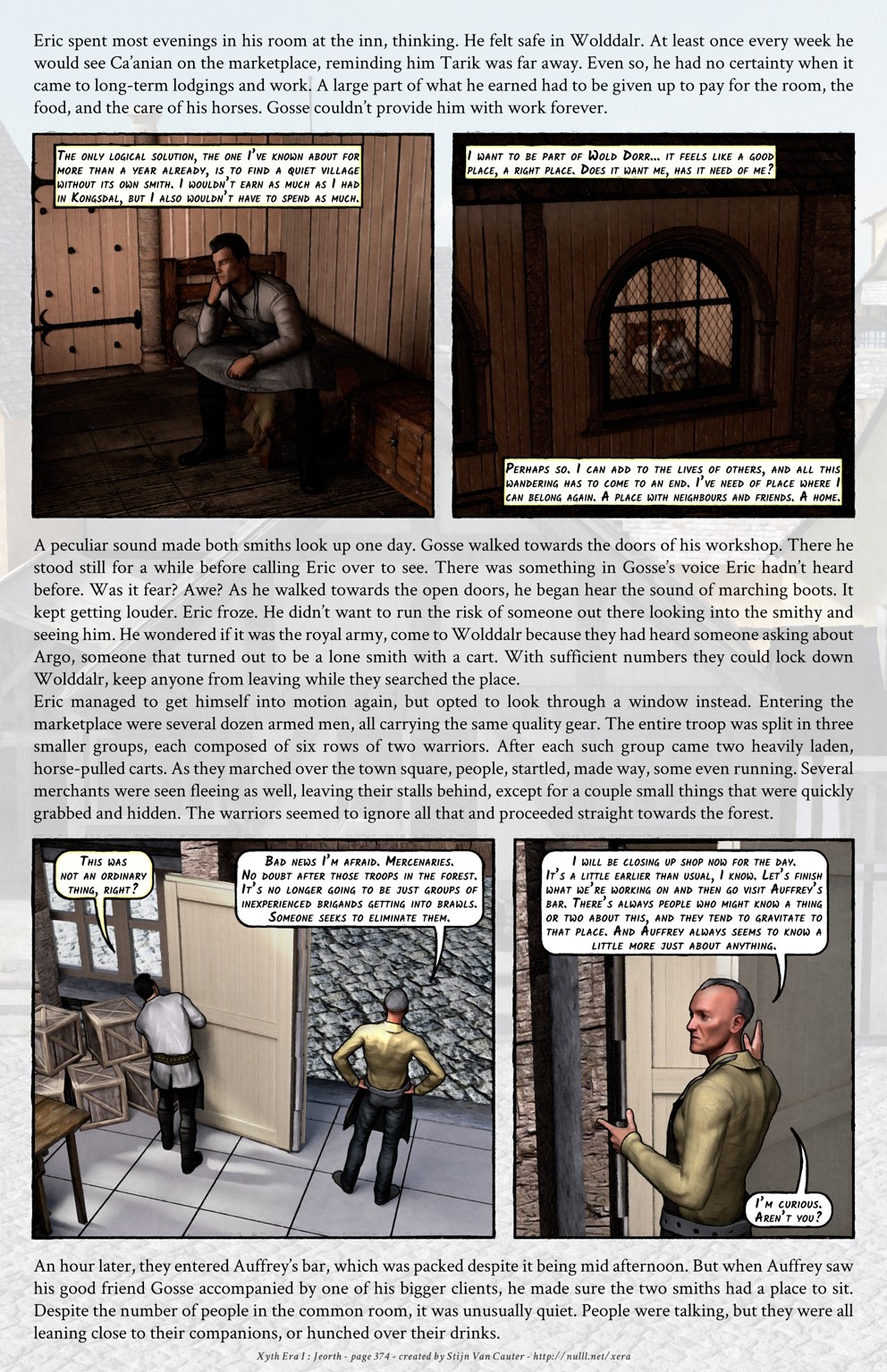 Eric spent most evenings in his room at the inn, thinking. He felt safe in Wolddalr. At least once every week he would see Ca'anian on the marketplace, reminding him Tarik was far away. Even so, he had no certainty when it came to long-term lodgings and work. A large part of what he earned had to be given up to pay for the room, the food, and the care of his horses. Gosse couldn't provide him with work forever.

The only logical solution, the one I've known about for more than a year already, is to find a quiet village without its own smith. I wouldn't earn as much as I had in Kongsdal, but I also wouldn't have to spend as much.

I want to be part of Wold Dorr... it feels like a good place, a right place. Does it want me, has it need of me?

Perhaps so. I can add to the lives of others, and all this wandering has to come to an end. I've need of place where I can belong again. A place with neighbours and friends. A home.

A peculiar sound made both smiths look up one day. Gosse walked towards the doors of his workshop. There he stood still for a while before calling Eric over to see. There was something in Gosse's voice Eric hadn't heard before. Was it fear? Awe? As he walked towards the open doors, he began hear the sound of marching boots. It kept getting louder. Eric froze. He didn't want to run the risk of someone out there looking into the smithy and seeing him. He wondered if it was the royal army, come to Wolddalr because they had heard someone asking about Argo, someone that turned out to be a lone smith with a cart. With sufficient numbers they could lock down Wolddalr, keep anyone from leaving while they searched the place.

Eric managed to get himself into motion again, but opted to look through a window instead. Entering the marketplace were several dozen armed men, all carrying the same quality gear. The entire troop was split in three smaller groups, each composed of six rows of two warriors. After each such group came two heavily laden, horse-pulled carts. As they marched over the town square, people, startled, made way, some even running. Several merchants were seen fleeing as well, leaving their stalls behind, except for a couple small things that were quickly grabbed and hidden. The warriors seemed to ignore all that and proceeded straight towards the forest.

This was not an ordinary thing, right?

Bad news I'm afraid. Mercenaries. No doubt after those troops in the forest. It's no longer going to be just groups of inexperienced brigands getting into brawls. Someone seeks to eliminate them.

I will be closing up shop now for the day. It's a little earlier than usual, I know. Let's finish what we're working on and then go visit Auffrey's bar. There's always people who might know a thing or two about this, and they tend to gravitate to that place. And Auffrey always seems to know a little more just about anything.

I'm curious. Aren't you?

An hour later, they entered Auffrey's bar, which was packed despite it being mid afternoon. But when Auffrey saw his good friend Gosse accompanied by one of his bigger clients, he made sure the two smiths had a place to sit. Despite the number of people in the common room, it was unusually quiet. People were talking, but they were all leaning close to their companions, or hunched over their drinks.

Xyth Era I : Jeorth - page 374 - created by Stijn Van Cauter - http://nulll.net/xera